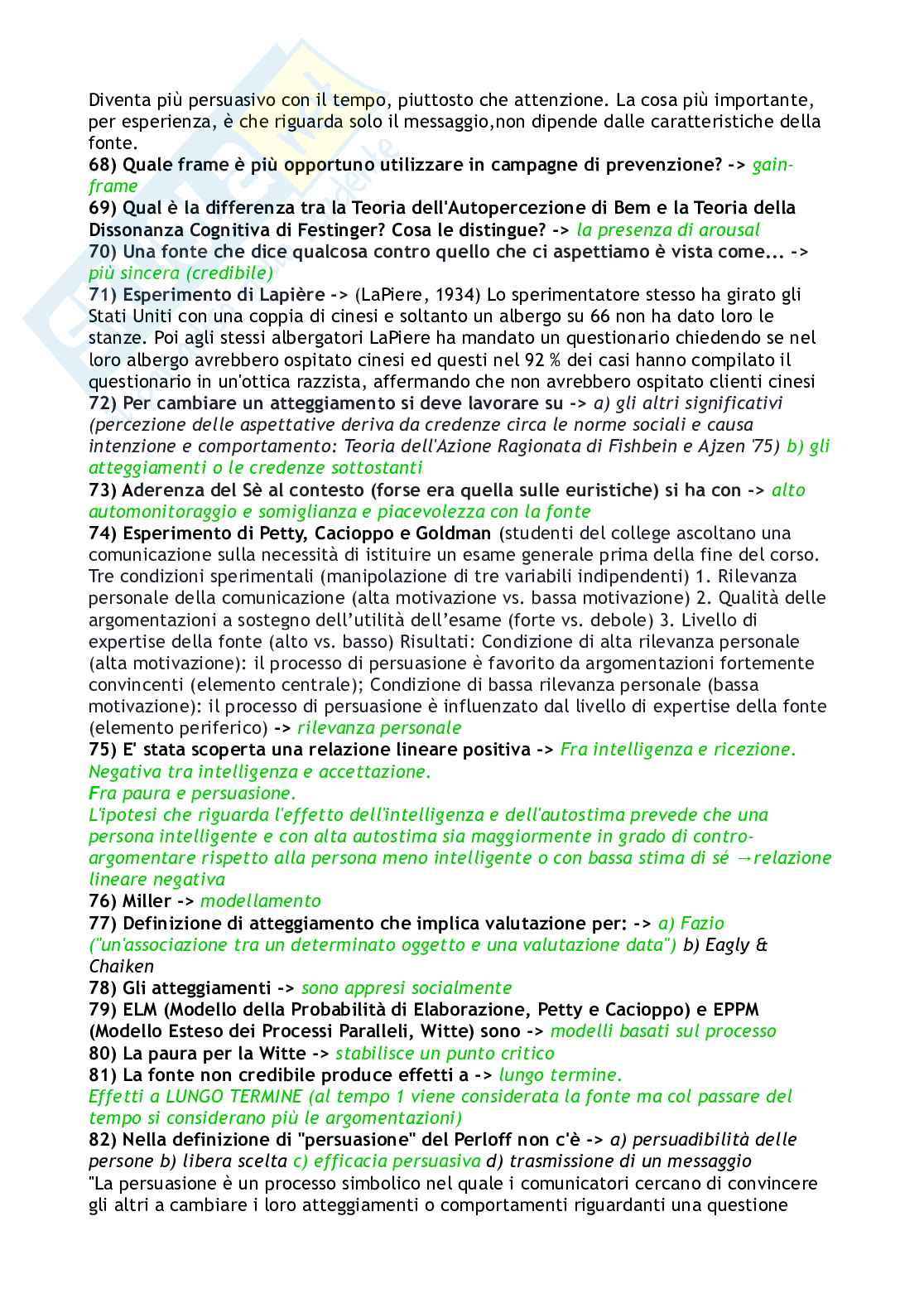 Diventa più persuasivo con il tempo, piuttosto che attenzione. La cosa più importante, per esperienza, è che riguarda solo il messaggio,non dipende dalle caratteristiche della fonte.
68) Quale frame è più opportuno utilizzare in campagne di prevenzione? -> gain-frame
69) Qual è la differenza tra la Teoria dell'Autopercezione di Bem e la Teoria della Dissonanza Cognitiva di Festinger? Cosa le distingue? -> la presenza di arousal
70) Una fonte che dice qualcosa contro quello che ci aspettiamo è vista come... -> più sincera (credibile)
71) Esperimento di Lapière -> (LaPiere, 1934) Lo sperimentatore stesso ha girato gli Stati Uniti con una coppia di cinesi e soltanto un albergo su 66 non ha dato loro le stanze. Poi agli stessi albergatori LaPiere ha mandato un questionario chiedendo se nel loro albergo avrebbero ospitato cinesi ed questi nel 92 % dei casi hanno compilato il questionario in un'ottica razzista, affermando che non avrebbero ospitato clienti cinesi
72) Per cambiare un atteggiamento si deve lavorare su -> a) gli altri significativi (percezione delle aspettative deriva da credenze circa le norme sociali e causa intenzione e comportamento: Teoria dell'Azione Ragionata di Fishbein e Ajzen '75) b) gli atteggiamenti o le credenze sottostanti
73) Aderenza del Sè al contesto (forse era quella sulle euristiche) si ha con -> alto automonitoraggio e somiglianza e piacevolezza con la fonte
74) Esperimento di Petty, Cacioppo e Goldman (studenti del college ascoltano una comunicazione sulla necessità di istituire un esame generale prima della fine del corso. Tre condizioni sperimentali (manipolazione di tre variabili indipendenti) 1. Rilevanza personale della comunicazione (alta motivazione vs. bassa motivazione) 2. Qualità delle argomentazioni a sostegno dell'utilità dell'esame (forte vs. debole) 3. Livello di expertise della fonte (alto vs. basso) Risultati: Condizione di alta rilevanza personale (alta motivazione): il processo di persuasione è favorito da argomentazioni fortemente convincenti (elemento centrale); Condizione di bassa rilevanza personale (bassa motivazione): il processo di persuasione è influenzato dal livello di expertise della fonte (elemento periferico) -> rilevanza personale
75) E' stata scoperta una relazione lineare positiva -> Fra intelligenza e ricezione. Negativa tra intelligenza e accettazione.
Fra paura e persuasione.
L'ipotesi che riguarda l'effetto dell'intelligenza e dell'autostima prevede che una persona intelligente e con alta autostima sia maggiormente in grado di contro-argomentare rispetto alla persona meno intelligente o con bassa stima di sé →relazione lineare negativa
76) Miller -> modellamento
77) Definizione di atteggiamento che implica valutazione per: -> a) Fazio ("un'associazione tra un determinato oggetto e una valutazione data") b) Eagly & Chaiken
78) Gli atteggiamenti -> sono appresi socialmente
79) ELM (Modello della Probabilità di Elaborazione, Petty e Cacioppo) e EPPM (Modello Esteso dei Processi Paralleli, Witte) sono -> modelli basati sul processo
80) La paura per la Witte -> stabilisce un punto critico
81) La fonte non credibile produce effetti a -> lungo termine.
Effetti a LUNGO TERMINE (al tempo 1 viene considerata la fonte ma col passare del tempo si considerano più le argomentazioni)
82) Nella definizione di "persuasione" del Perloff non c'è -> a) persuadibilità delle persone b) libera scelta c) efficacia persuasiva d) trasmissione di un messaggio
"La persuasione è un processo simbolico nel quale i comunicatori cercano di convincere gli altri a cambiare i loro atteggiamenti o comportamenti riguardanti una questione